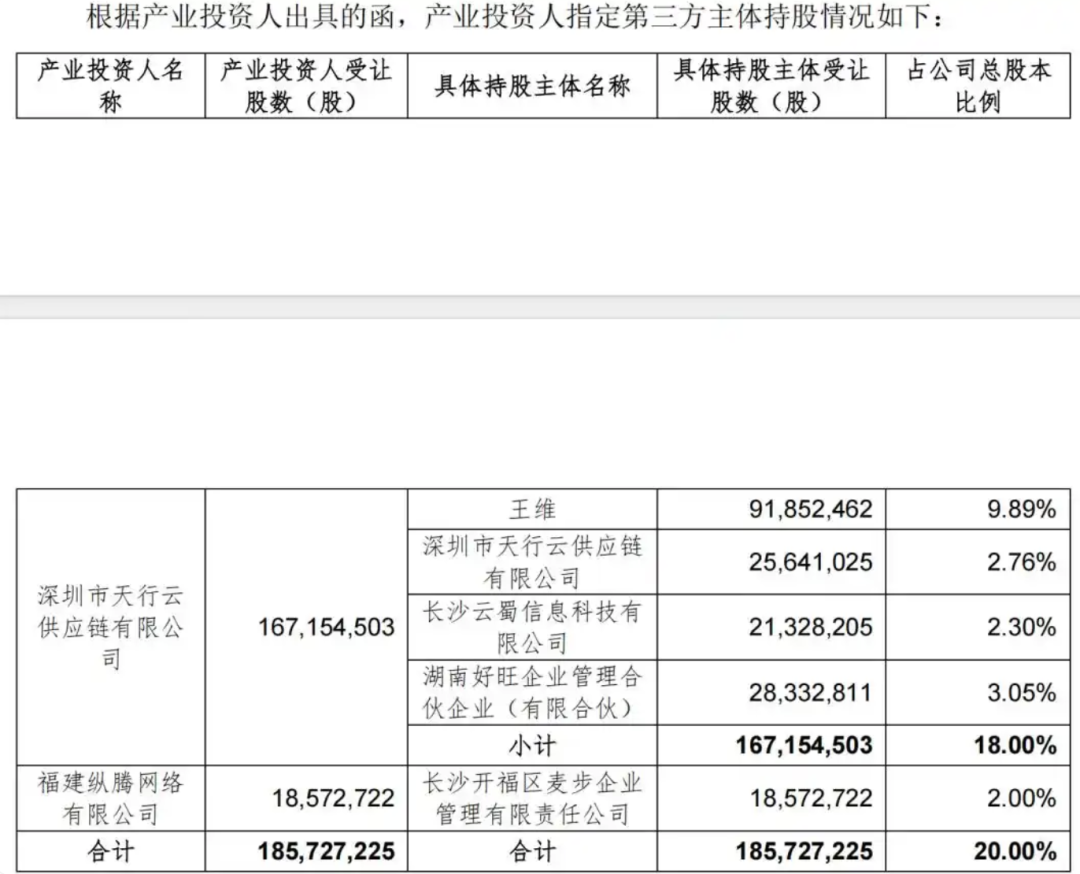 根据产业投资人出具的函，产业投资人指定第三方主体持股情况如下：

| 产业投资人名称 | 产业投资人受让股数（股） | 具体持股主体名称 | 具体持股主体受让股数（股） | 占公司总股本比例 |
|---|---|---|---|---|
| 深圳市天行云供应链有限公司 | 167,154,503 | 王维 | 91,852,462 | 9.89% |
|  |  | 深圳市天行云供应链有限公司 | 25,641,025 | 2.76% |
|  |  | 长沙云蜀信息科技有限公司 | 21,328,205 | 2.30% |
|  |  | 湖南好旺企业管理合伙企业（有限合伙） | 28,332,811 | 3.05% |
|  |  | 小计 | 167,154,503 | 18.00% |
| 福建纵腾网络有限公司 | 18,572,722 | 长沙开福区麦步企业管理有限责任公司 | 18,572,722 | 2.00% |
| 合计 | 185,727,225 | 合计 | 185,727,225 | 20.00% |